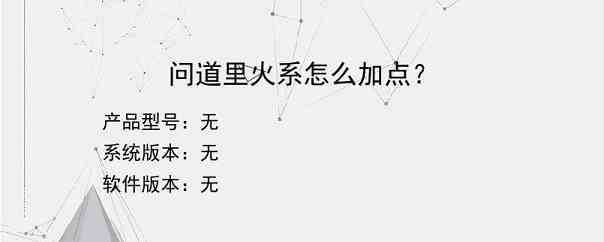 问道里火系怎么加点?

产品型号：无
系统版本：无
软件版本：无